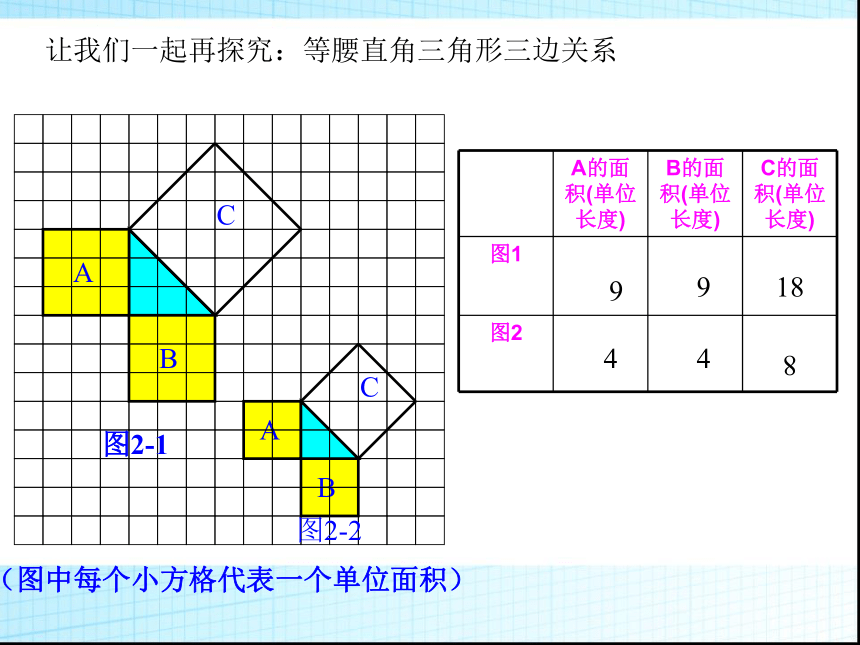 让我们一起再探究：等腰直角三角形三边关系

C

A

B

图2-1

C

A

B

图2-2

|  | A的面积(单位长度) | B的面积(单位长度) | C的面积(单位长度) |
|---|---|---|---|
| 图1 | 9 | 9 | 18 |
| 图2 | 4 | 4 | 8 |

（图中每个小方格代表一个单位面积）